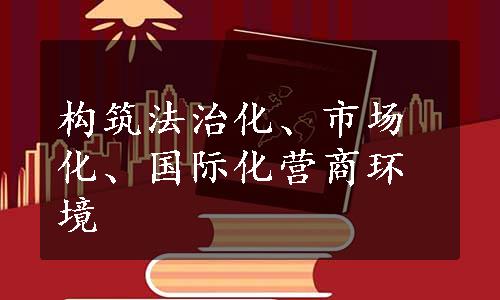 构筑法治化、市场化、国际化营商环境